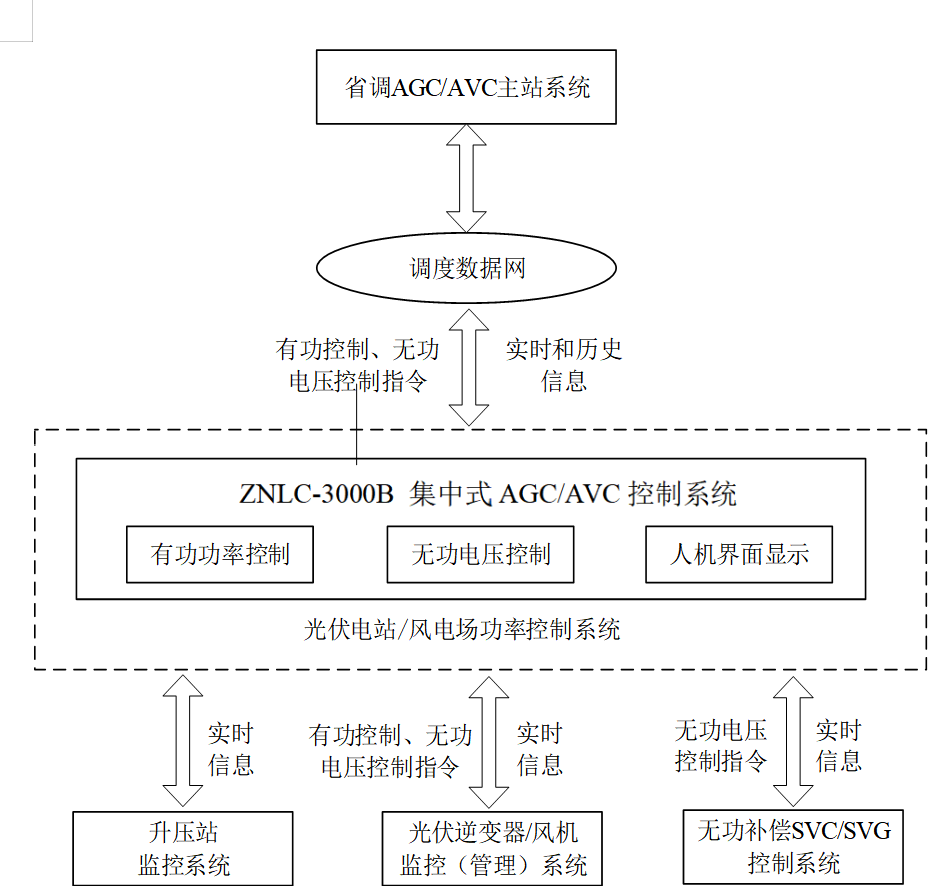 省调AGC/AVC主站系统

调度数据网

有功控制、无功电压控制指令

实时和历史信息

ZNLC-3000B 集中式 AGC/AVC 控制系统

有功功率控制

无功电压控制

人机界面显示

光伏电站/风电场功率控制系统

实时信息

有功控制、无功电压控制指令

实时信息

无功电压控制指令

实时信息

升压站监控系统

光伏逆变器/风机监控（管理）系统

无功补偿SVC/SVG控制系统